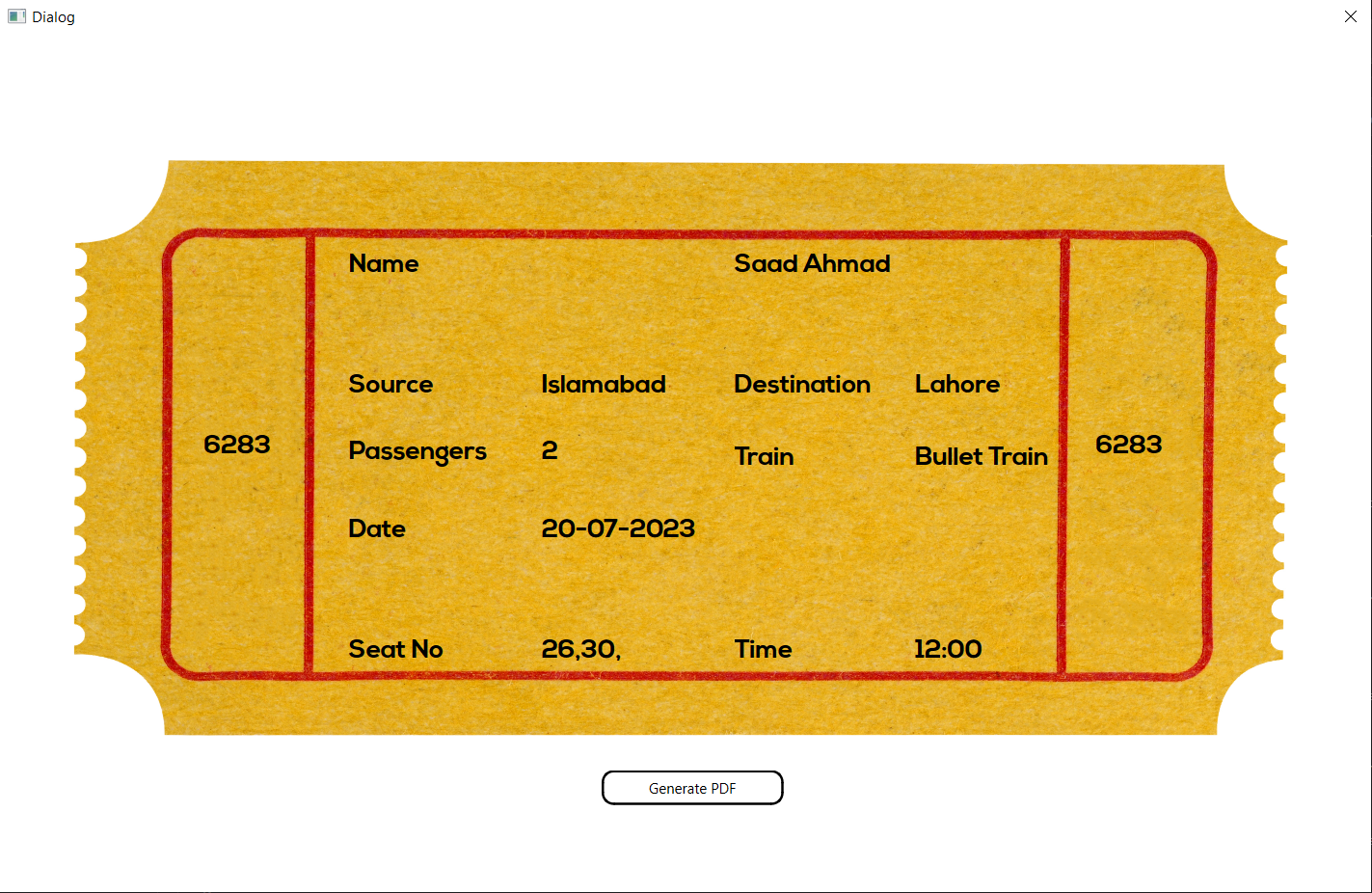 Dialog

6283

Name Saad Ahmad

Source Islamabad Destination Lahore

Passengers 2 Train Bullet Train

Date 20-07-2023

Seat No 26,30, Time 12:00

6283

Generate PDF